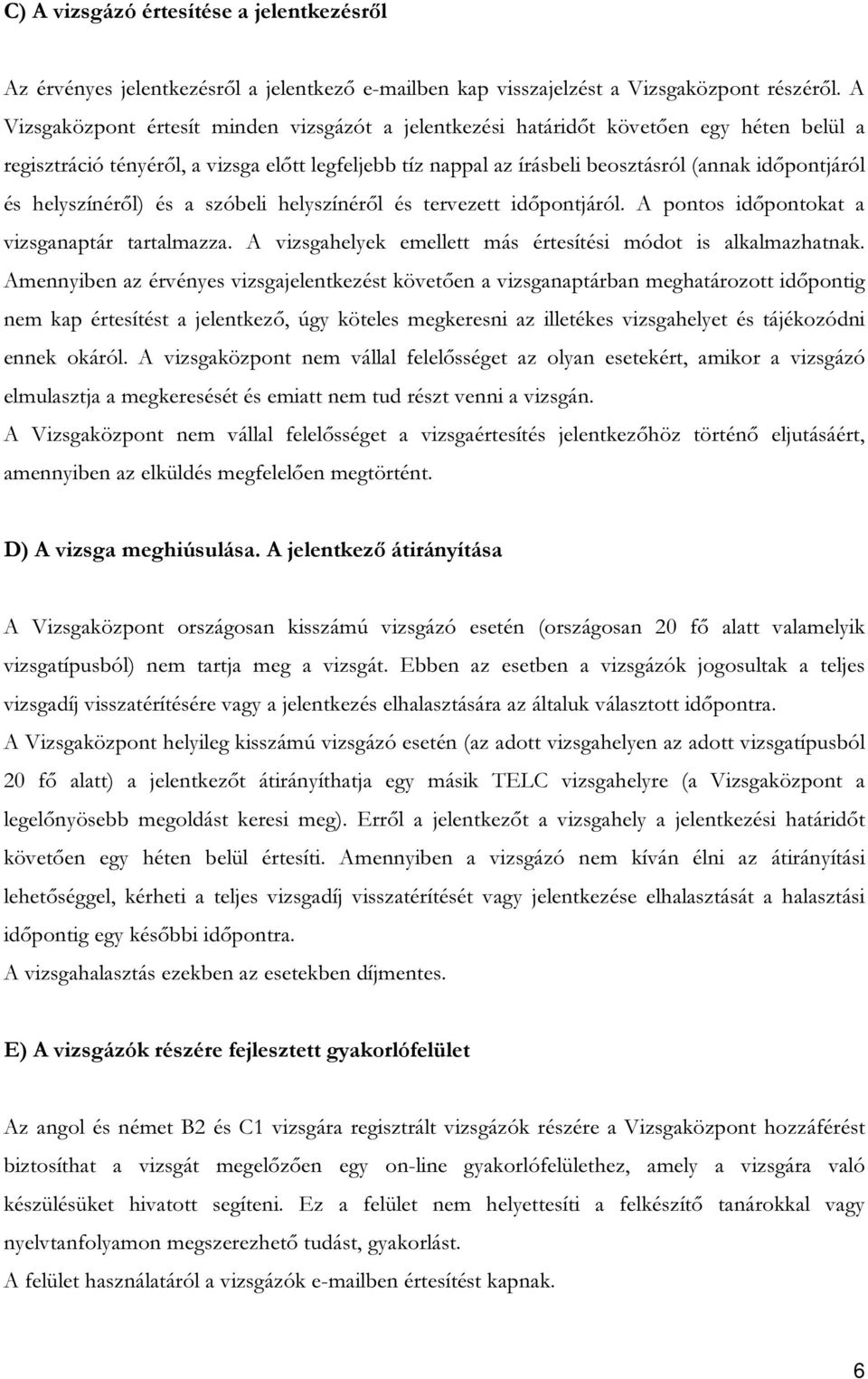 C) A vizsgázó értesítése a jelentkezésről

Az érvényes jelentkezésről a jelentkező e-mailben kap visszajelzést a Vizsgaközpont részéről. A Vizsgaközpont értesít minden vizsgázót a jelentkezési határidőt követően egy héten belül a regisztráció tényéről, a vizsga előtt legfeljebb tíz nappal az írásbeli beosztásról (annak időpontjáról és helyszínéről) és a szóbeli helyszínéről és tervezett időpontjáról. A pontos időpontokat a vizsganaptár tartalmazza. A vizsgahelyek emellett más értesítési módot is alkalmazhatnak. Amennyiben az érvényes vizsgajelentkezést követően a vizsganaptárban meghatározott időpontig nem kap értesítést a jelentkező, úgy köteles megkeresni az illetékes vizsgahelyet és tájékozódni ennek okáról. A vizsgaközpont nem vállal felelősséget az olyan esetekért, amikor a vizsgázó elmulasztja a megkeresését és emiatt nem tud részt venni a vizsgán.
A Vizsgaközpont nem vállal felelősséget a vizsgaértesítés jelentkezőhöz történő eljutásáért, amennyiben az elküldés megfelelően megtörtént.

D) A vizsga meghiúsulása. A jelentkező átirányítása

A Vizsgaközpont országosan kisszámú vizsgázó esetén (országosan 20 fő alatt valamelyik vizsgatípusból) nem tartja meg a vizsgát. Ebben az esetben a vizsgázók jogosultak a teljes vizsgadíj visszatérítésére vagy a jelentkezés elhalasztására az általuk választott időpontra.
A Vizsgaközpont helyileg kisszámú vizsgázó esetén (az adott vizsgahelyen az adott vizsgatípusból 20 fő alatt) a jelentkezőt átirányíthatja egy másik TELC vizsgahelyre (a Vizsgaközpont a legelőnyösebb megoldást keresi meg). Erről a jelentkezőt a vizsgahely a jelentkezési határidőt követően egy héten belül értesíti. Amennyiben a vizsgázó nem kíván élni az átirányítási lehetőséggel, kérheti a teljes vizsgadíj visszatérítését vagy jelentkezése elhalasztását a halasztási időpontig egy későbbi időpontra.
A vizsgahalasztás ezekben az esetekben díjmentes.

E) A vizsgázók részére fejlesztett gyakorlófelület

Az angol és német B2 és C1 vizsgára regisztrált vizsgázók részére a Vizsgaközpont hozzáférést biztosíthat a vizsgát megelőzően egy on-line gyakorlófelülethez, amely a vizsgára való készülésüket hivatott segíteni. Ez a felület nem helyettesíti a felkészítő tanárokkal vagy nyelvtanfolyamon megszerezhető tudást, gyakorlást.
A felület használatáról a vizsgázók e-mailben értesítést kapnak.

6